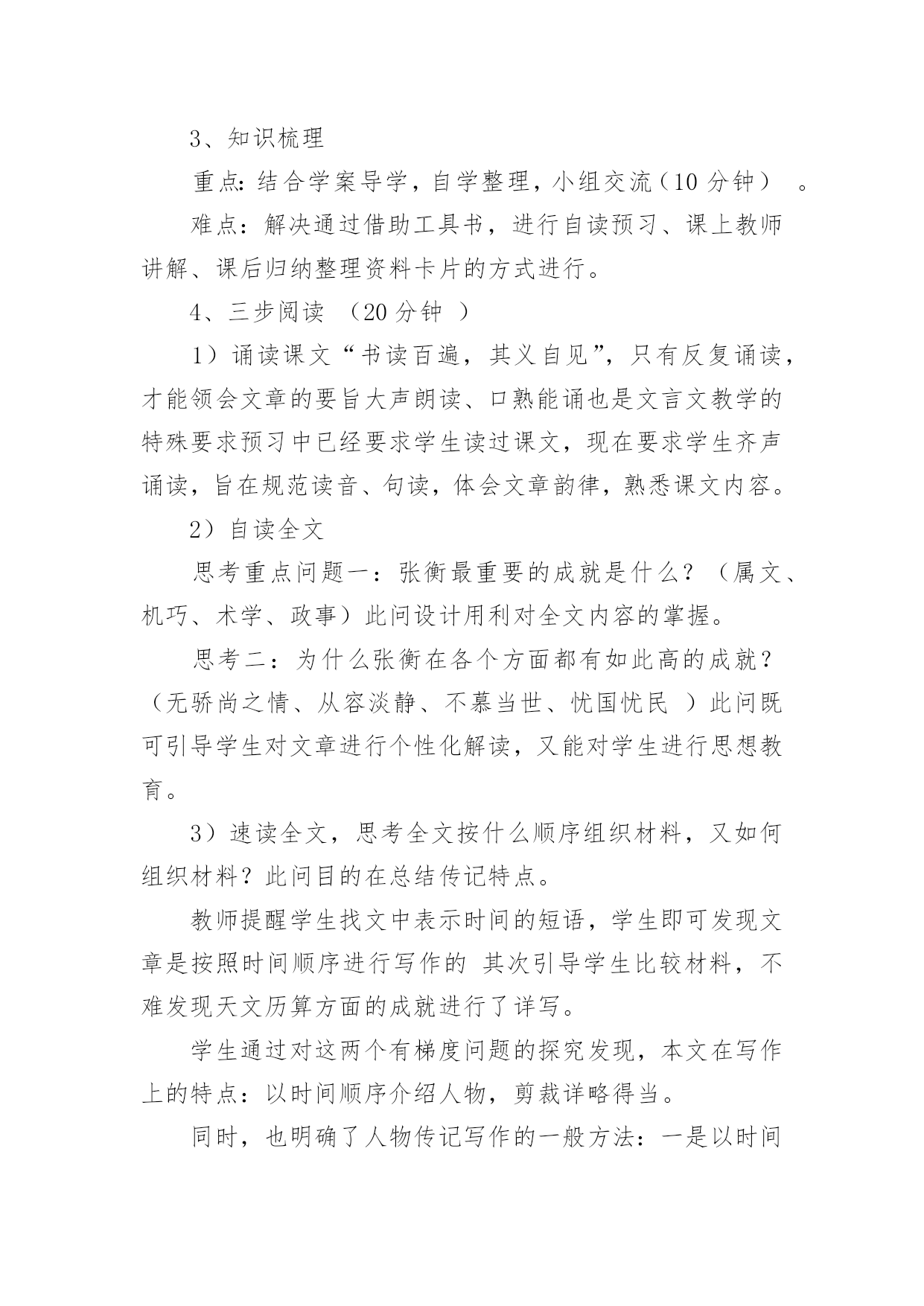 3、知识梳理

重点：结合学案导学，自学整理，小组交流（10 分钟）　。

难点：解决通过借助工具书，进行自读预习、课上教师讲解、课后归纳整理资料卡片的方式进行。

4、三步阅读 （20 分钟 ）

1）诵读课文“书读百遍，其义自见”，只有反复诵读，才能领会文章的要旨大声朗读、口熟能诵也是文言文教学的特殊要求预习中已经要求学生读过课文，现在要求学生齐声诵读，旨在规范读音、句读，体会文章韵律，熟悉课文内容。

2）自读全文

思考重点问题一：张衡最重要的成就是什么？（属文、机巧、术学、政事）此问设计用利对全文内容的掌握。

思考二：为什么张衡在各个方面都有如此高的成就？（无骄尚之情、从容淡静、不慕当世、忧国忧民 ）此问既可引导学生对文章进行个性化解读，又能对学生进行思想教育。

3）速读全文，思考全文按什么顺序组织材料，又如何组织材料？此问目的在总结传记特点。

教师提醒学生找文中表示时间的短语，学生即可发现文章是按照时间顺序进行写作的 其次引导学生比较材料，不难发现天文历算方面的成就进行了详写。

学生通过对这两个有梯度问题的探究发现，本文在写作上的特点：以时间顺序介绍人物，剪裁详略得当。

同时，也明确了人物传记写作的一般方法：一是以时间